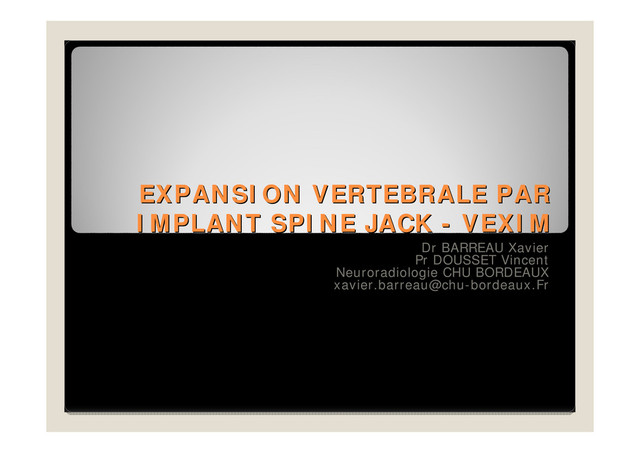 EXPANSION VERTEBRALE PAR IMPLANT SPINE JACK - VEXIM

Dr BARREAU Xavier
Pr DOUSSET Vincent
Neuroradiologie CHU BORDEAUX
xavier.barreau@chu-bordeaux.Fr